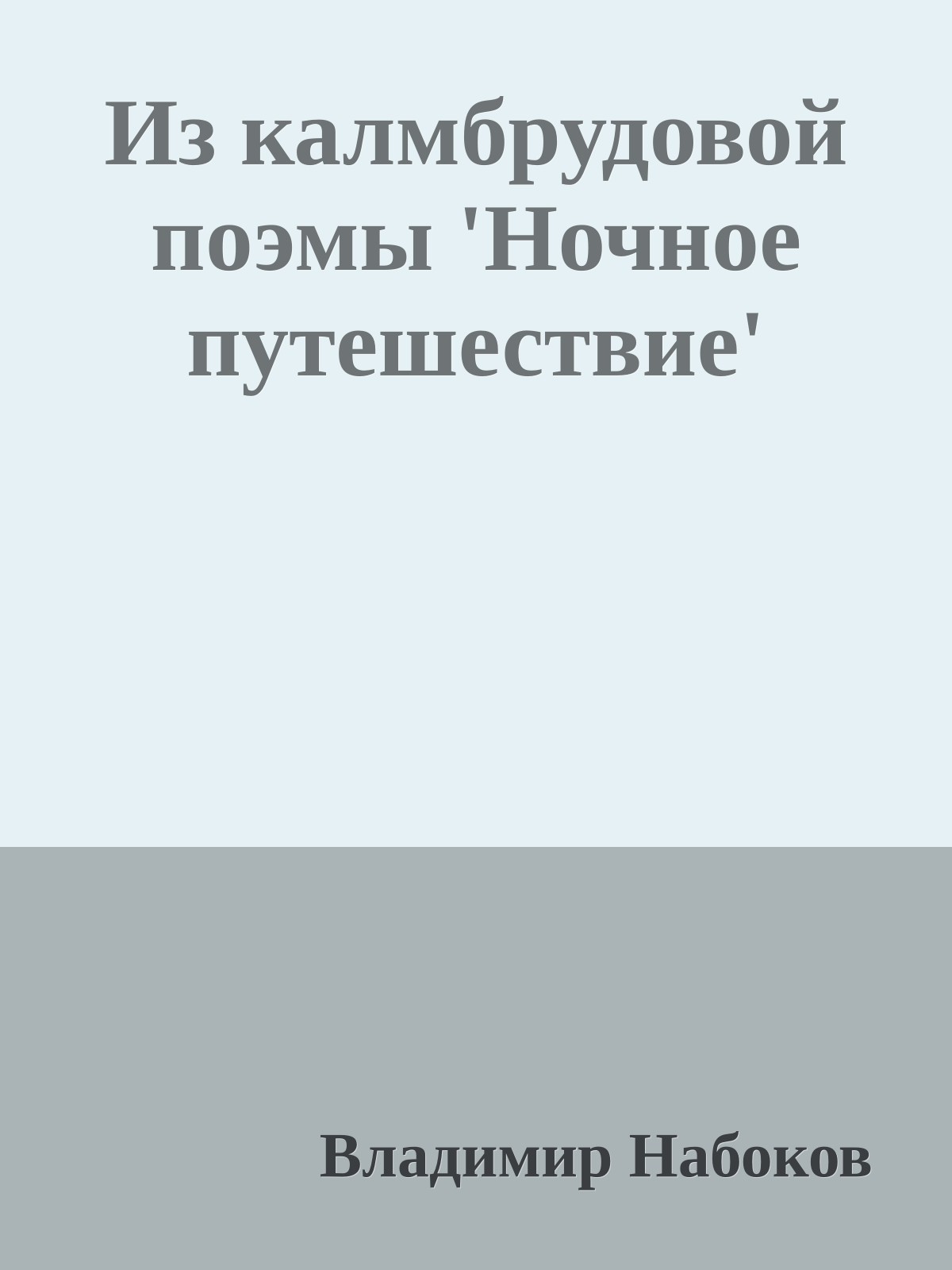 Из калмбрудовой поэмы 'Ночное путешествие'

Владимир Набоков